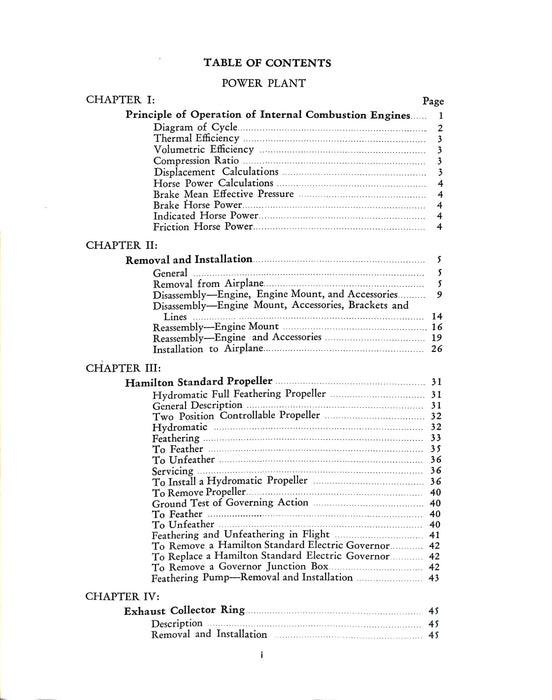 TABLE OF CONTENTS

POWER PLANT

CHAPTER I: Page

Principle of Operation of Internal Combustion Engines 1
Diagram of Cycle 2
Thermal Efficiency 3
Volumetric Efficiency 3
Compression Ratio 3
Displacement Calculations 3
Horse Power Calculations 4
Brake Mean Effective Pressure 4
Brake Horse Power 4
Indicated Horse Power 4
Friction Horse Power 4

CHAPTER II:

Removal and Installation 5
General 5
Removal from Airplane 5
Disassembly—Engine, Engine Mount, and Accessories 9
Disassembly—Engine Mount, Accessories, Brackets and Lines 14
Reassembly—Engine Mount 16
Reassembly—Engine and Accessories 19
Installation to Airplane 26

CHAPTER III:

Hamilton Standard Propeller 31
Hydromatic Full Feathering Propeller 31
General Description 31
Two Position Controllable Propeller 32
Hydromatic 32
Feathering 33
To Feather 35
To Unfeather 36
Servicing 36
To Install a Hydromatic Propeller 36
To Remove Propeller 40
Ground Test of Governing Action 40
To Feather 40
To Unfeather 40
Feathering and Unfeathering in Flight 41
To Remove a Hamilton Standard Electric Governor 42
To Replace a Hamilton Standard Electric Governor 42
To Remove a Governor Junction Box 42
Feathering Pump—Removal and Installation 43

CHAPTER IV:

Exhaust Collector Ring 45
Description 45
Removal and Installation 45

i